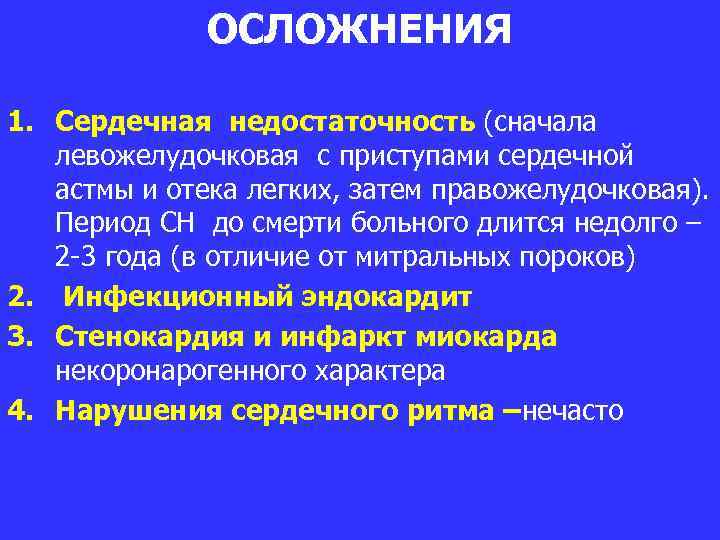 ОСЛОЖНЕНИЯ

1. Сердечная недостаточность (сначала левожелудочковая с приступами сердечной астмы и отека легких, затем правожелудочковая). Период СН до смерти больного длится недолго – 2-3 года (в отличие от митральных пороков)
2. Инфекционный эндокардит
3. Стенокардия и инфаркт миокарда некоронарогенного характера
4. Нарушения сердечного ритма –нечасто